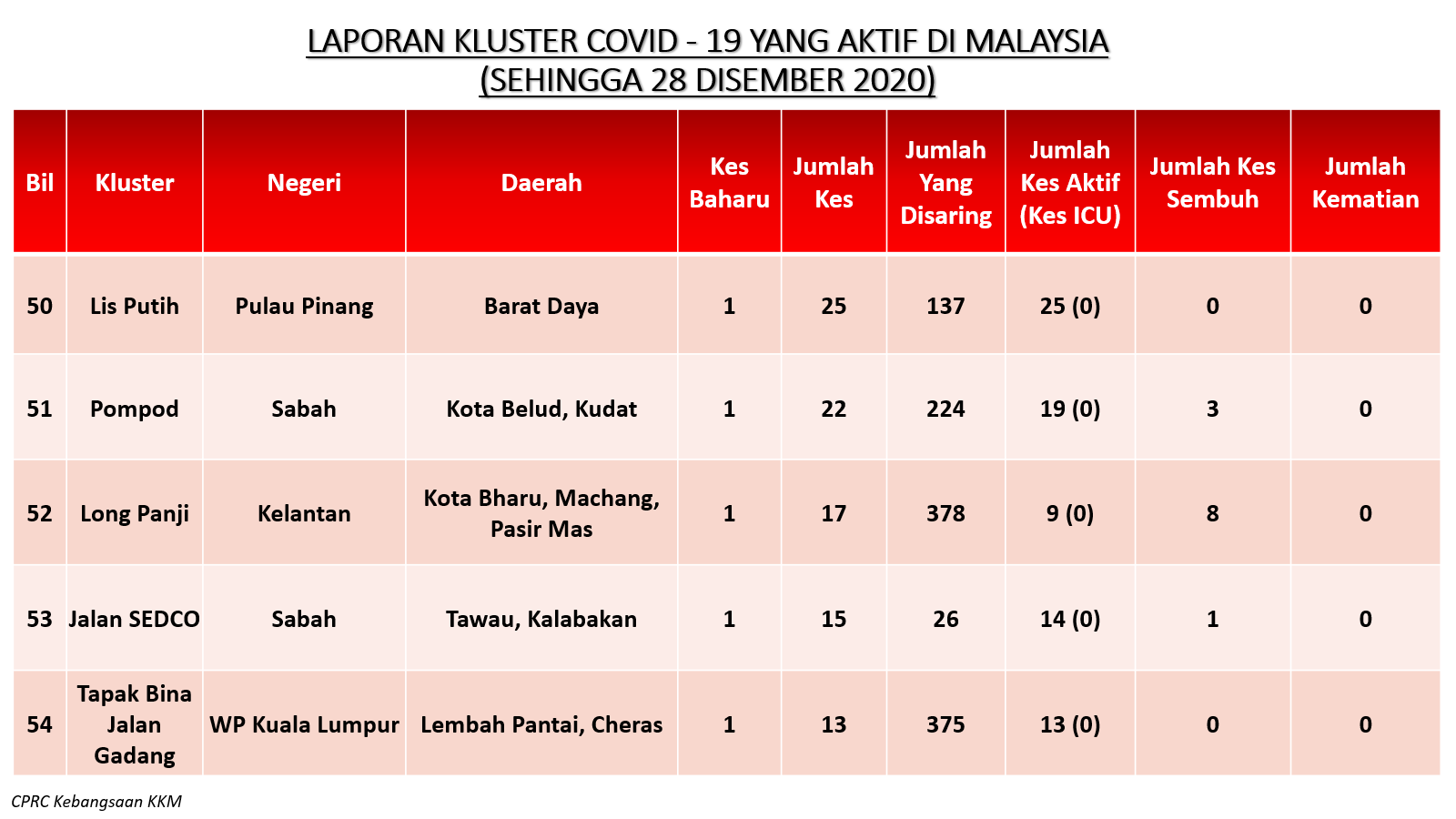 LAPORAN KLUSTER COVID - 19 YANG AKTIF DI MALAYSIA
(SEHINGGA 28 DISEMBER 2020)

| Bil | Kluster | Negeri | Daerah | Kes Baharu | Jumlah Kes | Jumlah Yang Disaring | Jumlah Kes Aktif (Kes ICU) | Jumlah Kes Sembuh | Jumlah Kematian |
|---|---|---|---|---|---|---|---|---|---|
| 50 | Lis Putih | Pulau Pinang | Barat Daya | 1 | 25 | 137 | 25 (0) | 0 | 0 |
| 51 | Pompod | Sabah | Kota Belud, Kudat | 1 | 22 | 224 | 19 (0) | 3 | 0 |
| 52 | Long Panji | Kelantan | Kota Bharu, Machang, Pasir Mas | 1 | 17 | 378 | 9 (0) | 8 | 0 |
| 53 | Jalan SEDCO | Sabah | Tawau, Kalabakan | 1 | 15 | 26 | 14 (0) | 1 | 0 |
| 54 | Tapak Bina Jalan Gadang | WP Kuala Lumpur | Lembah Pantai, Cheras | 1 | 13 | 375 | 13 (0) | 0 | 0 |

CPRC Kebangsaan KKM